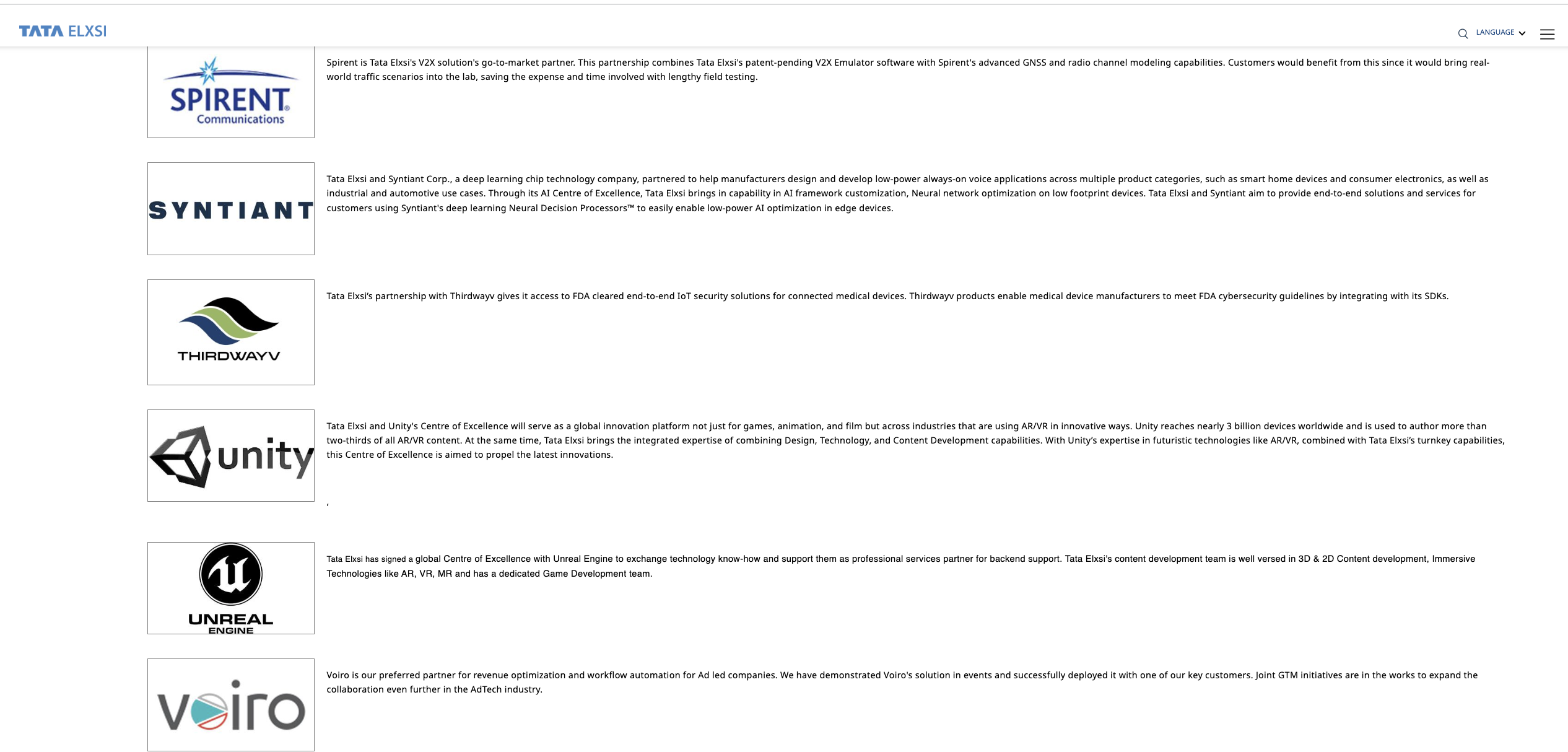 TATA ELXSI

LANGUAGE

SPIRENT Communications

Spirent is Tata Elxsi's V2X solution's go-to-market partner. This partnership combines Tata Elxsi's patent-pending V2X Emulator software with Spirent's advanced GNSS and radio channel modeling capabilities. Customers would benefit from this since it would bring real-world traffic scenarios into the lab, saving the expense and time involved with lengthy field testing.

SYNTIANT

Tata Elxsi and Syntiant Corp., a deep learning chip technology company, partnered to help manufacturers design and develop low-power always-on voice applications across multiple product categories, such as smart home devices and consumer electronics, as well as industrial and automotive use cases. Through its AI Centre of Excellence, Tata Elxsi brings in capability in AI framework customization, Neural network optimization on low footprint devices. Tata Elxsi and Syntiant aim to provide end-to-end solutions and services for customers using Syntiant's deep learning Neural Decision Processors™ to easily enable low-power AI optimization in edge devices.

THIRDWAYV

Tata Elxsi's partnership with Thirdwayv gives it access to FDA cleared end-to-end IoT security solutions for connected medical devices. Thirdwayv products enable medical device manufacturers to meet FDA cybersecurity guidelines by integrating with its SDKs.

unity

Tata Elxsi and Unity's Centre of Excellence will serve as a global innovation platform not just for games, animation, and film but across industries that are using AR/VR in innovative ways. Unity reaches nearly 3 billion devices worldwide and is used to author more than two-thirds of all AR/VR content. At the same time, Tata Elxsi brings the integrated expertise of combining Design, Technology, and Content Development capabilities. With Unity's expertise in futuristic technologies like AR/VR, combined with Tata Elxsi's turnkey capabilities, this Centre of Excellence is aimed to propel the latest innovations.

,

UNREAL ENGINE

Tata Elxsi has signed a global Centre of Excellence with Unreal Engine to exchange technology know-how and support them as professional services partner for backend support. Tata Elxsi's content development team is well versed in 3D & 2D Content development, Immersive Technologies like AR, VR, MR and has a dedicated Game Development team.

voiro

Voiro is our preferred partner for revenue optimization and workflow automation for Ad led companies. We have demonstrated Voiro's solution in events and successfully deployed it with one of our key customers. Joint GTM initiatives are in the works to expand the collaboration even further in the AdTech industry.